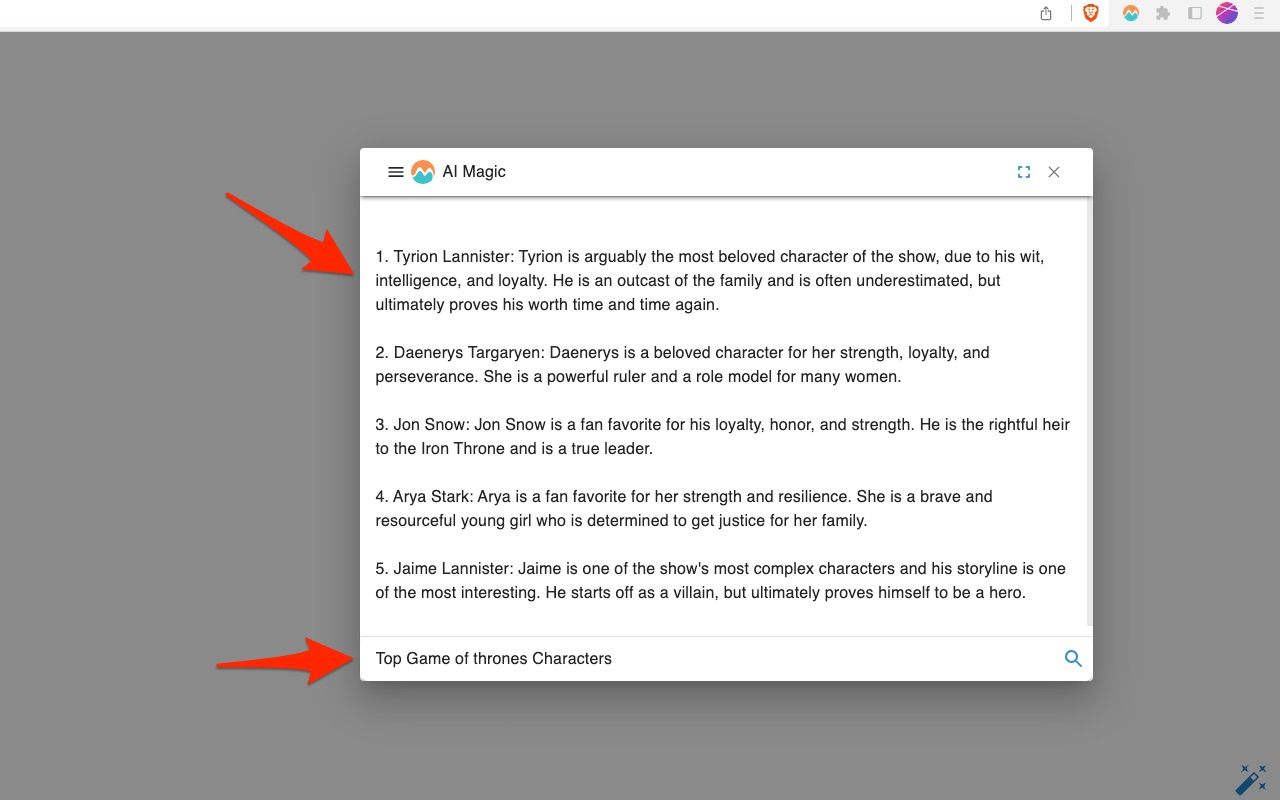 AI Magic

1. Tyrion Lannister: Tyrion is arguably the most beloved character of the show, due to his wit, intelligence, and loyalty. He is an outcast of the family and is often underestimated, but ultimately proves his worth time and time again.

2. Daenerys Targaryen: Daenerys is a beloved character for her strength, loyalty, and perseverance. She is a powerful ruler and a role model for many women.

3. Jon Snow: Jon Snow is a fan favorite for his loyalty, honor, and strength. He is the rightful heir to the Iron Throne and is a true leader.

4. Arya Stark: Arya is a fan favorite for her strength and resilience. She is a brave and resourceful young girl who is determined to get justice for her family.

5. Jaime Lannister: Jaime is one of the show's most complex characters and his storyline is one of the most interesting. He starts off as a villain, but ultimately proves himself to be a hero.

Top Game of thrones Characters